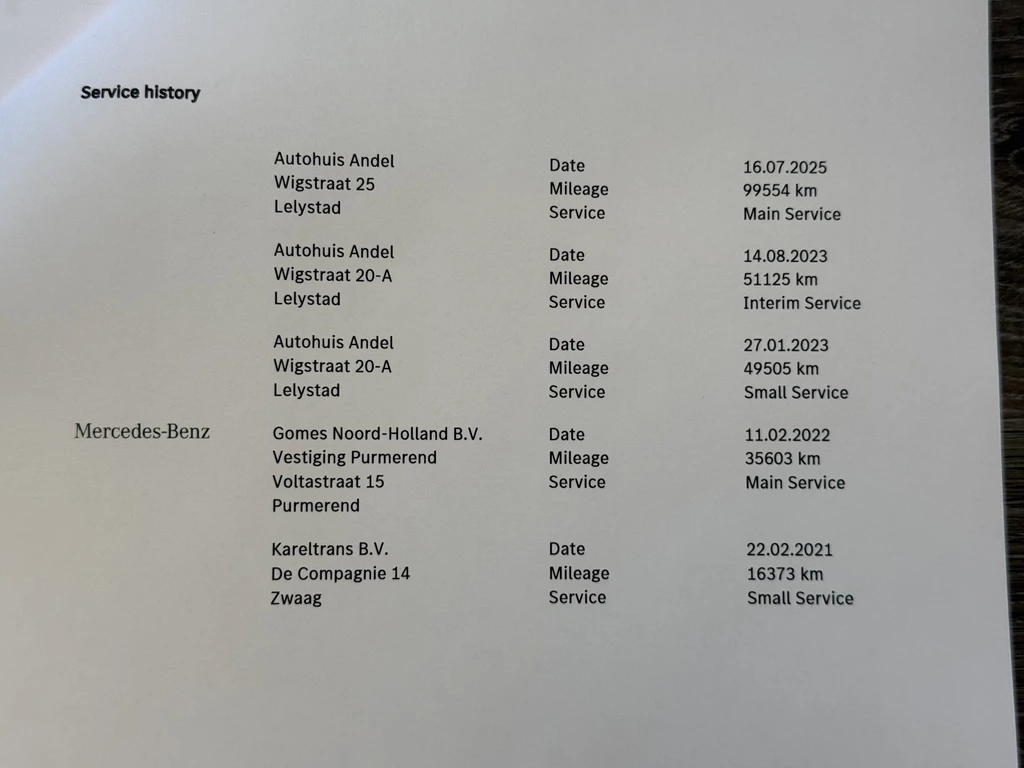 Service history

Autohuis Andel
Wigstraat 25
Lelystad

Date 16.07.2025
Mileage 99554 km
Service Main Service

Autohuis Andel
Wigstraat 20-A
Lelystad

Date 14.08.2023
Mileage 51125 km
Service Interim Service

Autohuis Andel
Wigstraat 20-A
Lelystad

Date 27.01.2023
Mileage 49505 km
Service Small Service

Mercedes-Benz

Gomes Noord-Holland B.V.
Vestiging Purmerend
Voltastraat 15
Purmerend

Date 11.02.2022
Mileage 35603 km
Service Main Service

Kareltrans B.V.
De Compagnie 14
Zwaag

Date 22.02.2021
Mileage 16373 km
Service Small Service